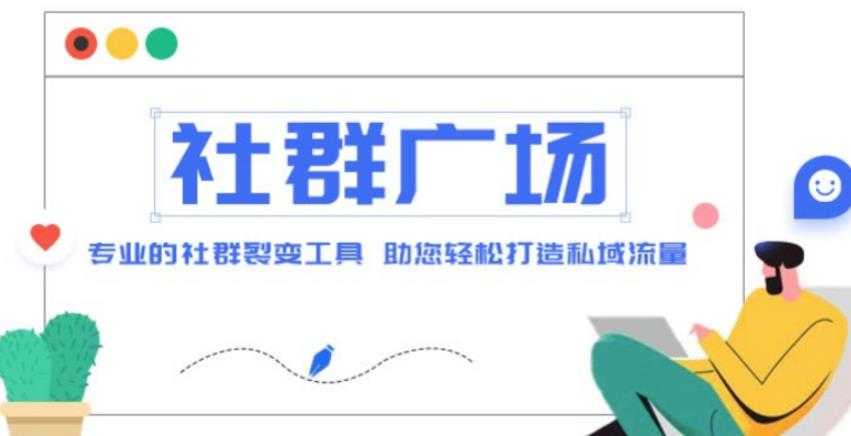 社群广场

专业的社群裂变工具 助您轻松打造私域流量